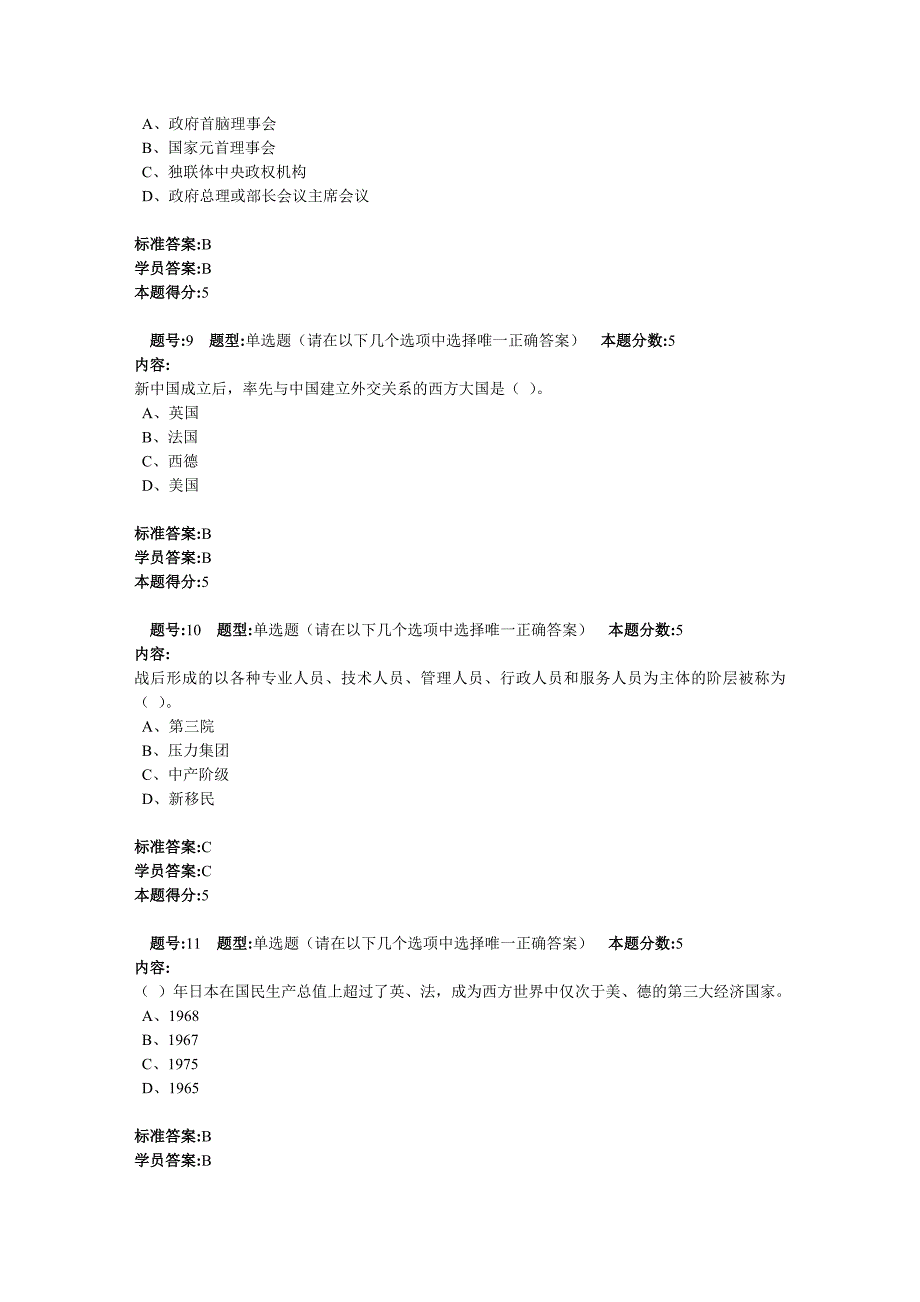 A、政府首脑理事会
B、国家元首理事会
C、独联体中央政权机构
D、政府总理或部长会议主席会议

标准答案:B
学员答案:B
本题得分:5

题号:9　题型:单选题（请在以下几个选项中选择唯一正确答案）　本题分数:5
内容:
新中国成立后，率先与中国建立外交关系的西方大国是（ ）。
A、英国
B、法国
C、西德
D、美国

标准答案:B
学员答案:B
本题得分:5

题号:10　题型:单选题（请在以下几个选项中选择唯一正确答案）　本题分数:5
内容:
战后形成的以各种专业人员、技术人员、管理人员、行政人员和服务人员为主体的阶层被称为（ ）。
A、第三院
B、压力集团
C、中产阶级
D、新移民

标准答案:C
学员答案:C
本题得分:5

题号:11　题型:单选题（请在以下几个选项中选择唯一正确答案）　本题分数:5
内容:
（ ）年日本在国民生产总值上超过了英、法，成为西方世界中仅次于美、德的第三大经济国家。
A、1968
B、1967
C、1975
D、1965

标准答案:B
学员答案:B